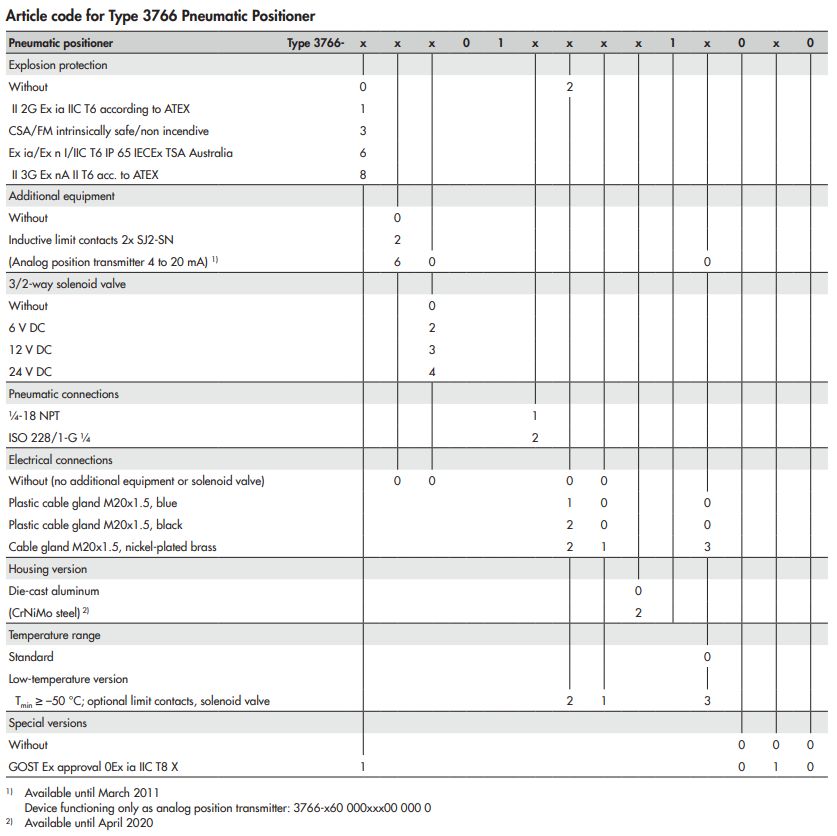 Article code for Type 3766 Pneumatic Positioner

| Pneumatic positioner | Type 3766- | x | x | x | 0 | 1 | x | x | x | x | 1 | x | 0 | x | 0 |
|---|---|---|---|---|---|---|---|---|---|---|---|---|---|---|---|
| Explosion protection | | | | | | | | | | | | | | | |
| Without | | 0 | | | | | | 2 | | | | | | | |
| II 2G Ex ia IIC T6 according to ATEX | | 1 | | | | | | | | | | | | | |
| CSA/FM intrinsically safe/non incendive | | 3 | | | | | | | | | | | | | |
| Ex ia/Ex n I/IIC T6 IP 65 IECEx TSA Australia | | 6 | | | | | | | | | | | | | |
| II 3G Ex nA II T6 acc. to ATEX | | 8 | | | | | | | | | | | | | |
| Additional equipment | | | | | | | | | | | | | | | |
| Without | | | 0 | | | | | | | | | | | | |
| Inductive limit contacts 2x SJ2-SN | | | 2 | | | | | | | | | | | | |
| (Analog position transmitter 4 to 20 mA) $^{1)}$ | | | 6 | 0 | | | | | | | | 0 | | | |
| 3/2-way solenoid valve | | | | | | | | | | | | | | | |
| Without | | | | 0 | | | | | | | | | | | |
| 6 V DC | | | | 2 | | | | | | | | | | | |
| 12 V DC | | | | 3 | | | | | | | | | | | |
| 24 V DC | | | | 4 | | | | | | | | | | | |
| Pneumatic connections | | | | | | | | | | | | | | | |
| ¼-18 NPT | | | | | | | 1 | | | | | | | | |
| ISO 228/1-G ¼ | | | | | | | 2 | | | | | | | | |
| Electrical connections | | | | | | | | | | | | | | | |
| Without (no additional equipment or solenoid valve) | | | 0 | 0 | | | | 0 | 0 | | | | | | |
| Plastic cable gland M20x1.5, blue | | | | | | | | 1 | 0 | | | 0 | | | |
| Plastic cable gland M20x1.5, black | | | | | | | | 2 | 0 | | | 0 | | | |
| Cable gland M20x1.5, nickel-plated brass | | | | | | | | 2 | 1 | | | 3 | | | |
| Housing version | | | | | | | | | | | | | | | |
| Die-cast aluminum | | | | | | | | | | 0 | | | | | |
| (CrNiMo steel) $^{2)}$ | | | | | | | | | | 2 | | | | | |
| Temperature range | | | | | | | | | | | | | | | |
| Standard | | | | | | | | | | | | 0 | | | |
| Low-temperature version | | | | | | | | | | | | | | | |
| $T_{min} \geq -50$ °C; optional limit contacts, solenoid valve | | | | | | | | 2 | 1 | | | 3 | | | |
| Special versions | | | | | | | | | | | | | | | |
| Without | | | | | | | | | | | | | 0 | 0 | 0 |
| GOST Ex approval 0Ex ia IIC T8 X | | 1 | | | | | | | | | | | 0 | 1 | 0 |

1) Available until March 2011
Device functioning only as analog position transmitter: 3766-x60 000xxx00 000 0
2) Available until April 2020